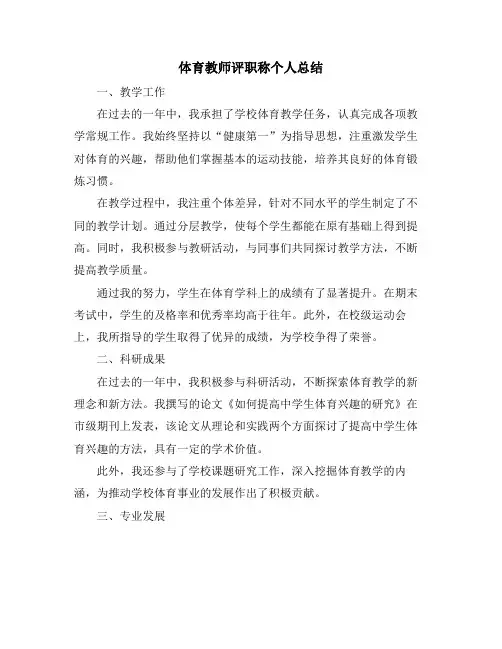 体育教师评职称个人总结

一、教学工作

在过去的一年中，我承担了学校体育教学任务，认真完成各项教学常规工作。我始终坚持以“健康第一”为指导思想，注重激发学生对体育的兴趣，帮助他们掌握基本的运动技能，培养其良好的体育锻炼习惯。

在教学过程中，我注重个体差异，针对不同水平的学生制定了不同的教学计划。通过分层教学，使每个学生都能在原有基础上得到提高。同时，我积极参与教研活动，与同事们共同探讨教学方法，不断提高教学质量。

通过我的努力，学生在体育学科上的成绩有了显著提升。在期末考试中，学生的及格率和优秀率均高于往年。此外，在校级运动会上，我所指导的学生取得了优异的成绩，为学校争得了荣誉。

二、科研成果

在过去的一年中，我积极参与科研活动，不断探索体育教学的新理念和新方法。我撰写的论文《如何提高中学生体育兴趣的研究》在市级期刊上发表，该论文从理论和实践两个方面探讨了提高中学生体育兴趣的方法，具有一定的学术价值。

此外，我还参与了学校课题研究工作，深入挖掘体育教学的内涵，为推动学校体育事业的发展作出了积极贡献。

三、专业发展